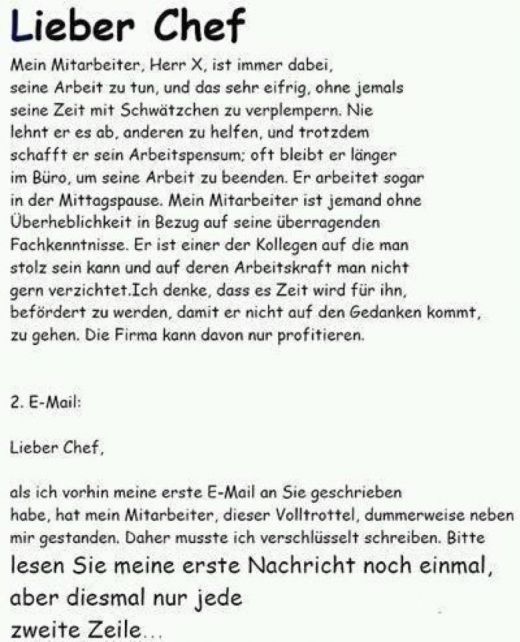 Lieber Chef

Mein Mitarbeiter, Herr X, ist immer dabei, seine Arbeit zu tun, und das sehr eifrig, ohne jemals seine Zeit mit Schwätzchen zu verplempern. Nie lehnt er es ab, anderen zu helfen, und trotzdem schafft er sein Arbeitspensum; oft bleibt er länger im Büro, um seine Arbeit zu beenden. Er arbeitet sogar in der Mittagspause. Mein Mitarbeiter ist jemand ohne Überheblichkeit in Bezug auf seine überragenden Fachkenntnisse. Er ist einer der Kollegen auf die man stolz sein kann und auf deren Arbeitskraft man nicht gern verzichtet.Ich denke, dass es Zeit wird für ihn, befördert zu werden, damit er nicht auf den Gedanken kommt, zu gehen. Die Firma kann davon nur profitieren.

2. E-Mail:

Lieber Chef,

als ich vorhin meine erste E-Mail an Sie geschrieben habe, hat mein Mitarbeiter, dieser Volltrottel, dummerweise neben mir gestanden. Daher musste ich verschlüsselt schreiben. Bitte lesen Sie meine erste Nachricht noch einmal, aber diesmal nur jede zweite Zeile...